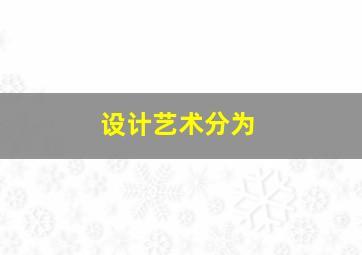 设计艺术分为